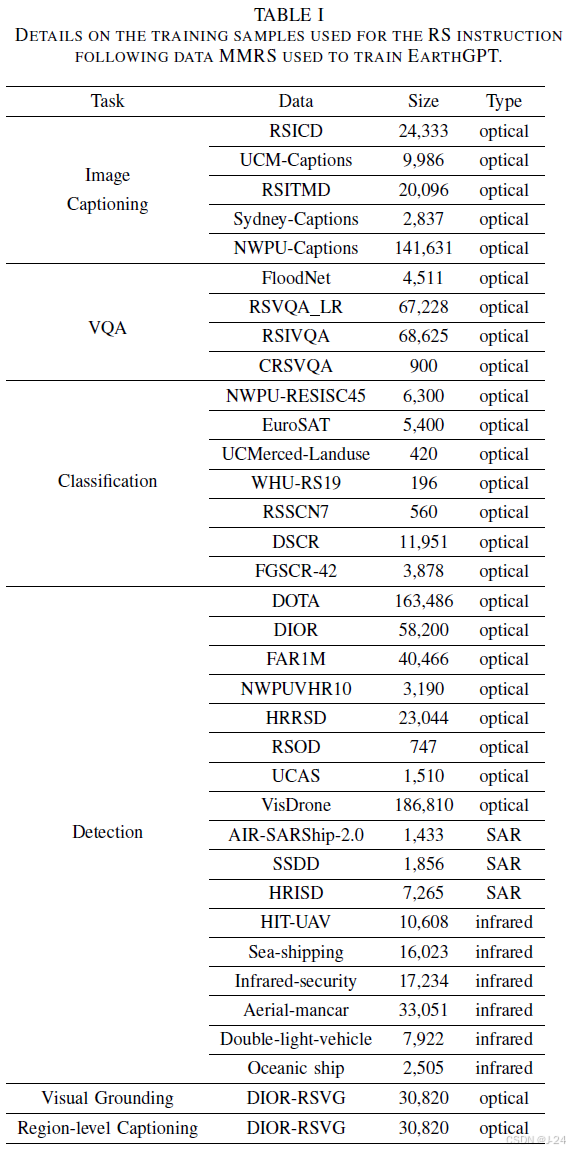 TABLE I
DETAILS ON THE TRAINING SAMPLES USED FOR THE RS INSTRUCTION FOLLOWING DATA MMRS USED TO TRAIN EARTHGPT.

| Task | Data | Size | Type |
|---|---|---|---|
| Image Captioning | RSICD | 24,333 | optical |
| | UCM-Captions | 9,986 | optical |
| | RSITMD | 20,096 | optical |
| | Sydney-Captions | 2,837 | optical |
| | NWPU-Captions | 141,631 | optical |
| VQA | FloodNet | 4,511 | optical |
| | RSVQA_LR | 67,228 | optical |
| | RSIVQA | 68,625 | optical |
| | CRSVQA | 900 | optical |
| Classification | NWPU-RESISC45 | 6,300 | optical |
| | EuroSAT | 5,400 | optical |
| | UCMerced-Landuse | 420 | optical |
| | WHU-RS19 | 196 | optical |
| | RSSCN7 | 560 | optical |
| | DSCR | 11,951 | optical |
| | FGSCR-42 | 3,878 | optical |
| Detection | DOTA | 163,486 | optical |
| | DIOR | 58,200 | optical |
| | FAR1M | 40,466 | optical |
| | NWPUVHR10 | 3,190 | optical |
| | HRRSD | 23,044 | optical |
| | RSOD | 747 | optical |
| | UCAS | 1,510 | optical |
| | VisDrone | 186,810 | optical |
| | AIR-SARShip-2.0 | 1,433 | SAR |
| | SSDD | 1,856 | SAR |
| | HRISD | 7,265 | SAR |
| | HIT-UAV | 10,608 | infrared |
| | Sea-shipping | 16,023 | infrared |
| | Infrared-security | 17,234 | infrared |
| | Aerial-mancar | 33,051 | infrared |
| | Double-light-vehicle | 7,922 | infrared |
| | Oceanic ship | 2,505 | infrared |
| Visual Grounding | DIOR-RSVG | 30,820 | optical |
| Region-level Captioning | DIOR-RSVG | 30,820 | optical |

CSDN @J-24